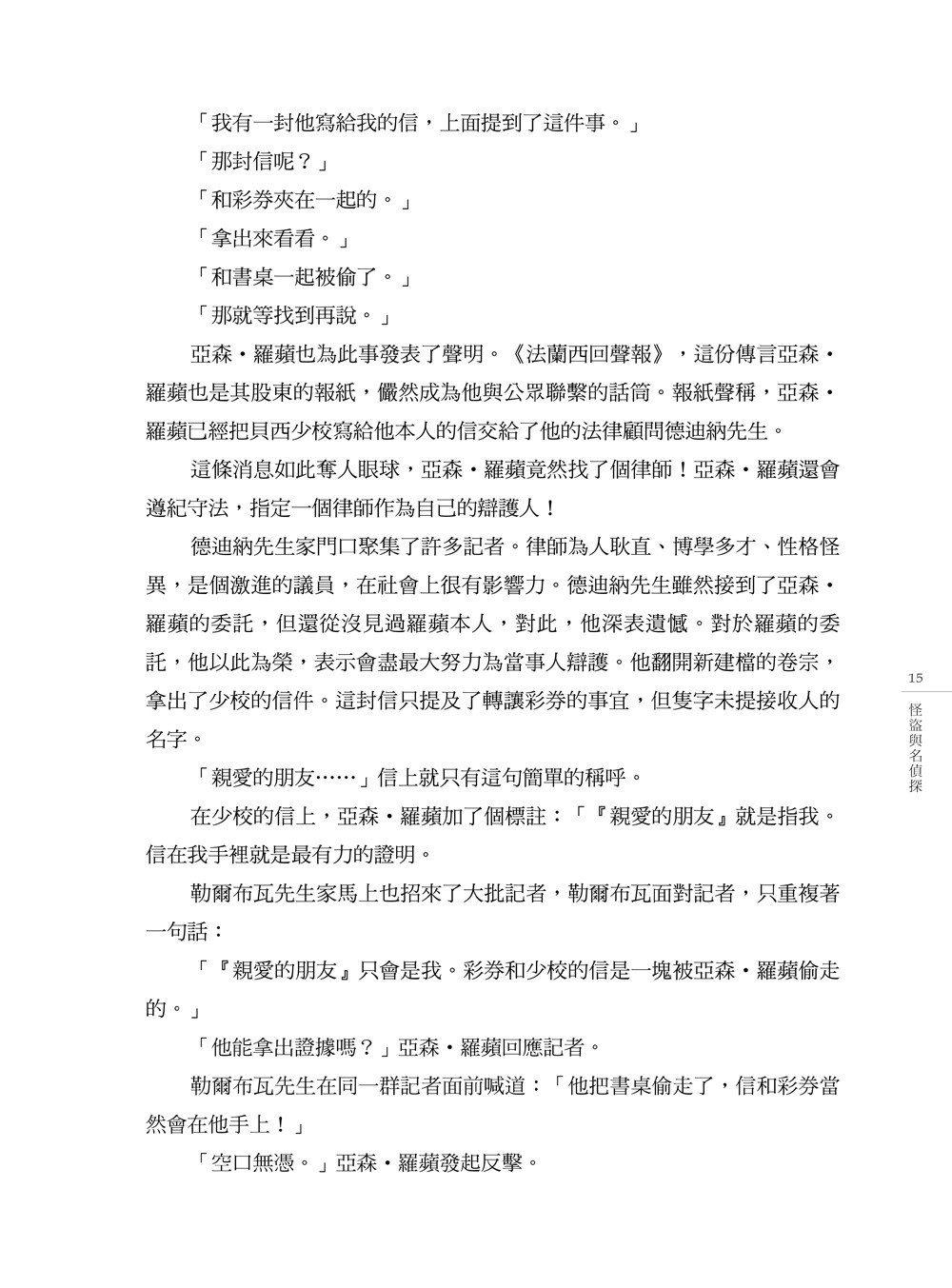 「我有一封他寫給我的信，上面提到了這件事。」

「那封信呢？」

「和彩券夾在一起的。」

「拿出來看看。」

「和書桌一起被偷了。」

「那就等找到再說。」

亞森・羅蘋也為此事發表了聲明。《法蘭西回聲報》，這份傳言亞森・羅蘋也是其股東的報紙，儼然成為他與公眾聯繫的話筒。報紙聲稱，亞森・羅蘋已經把貝西少校寫給他本人的信交給了他的法律顧問德迪納先生。

這條消息如此奪人眼球，亞森・羅蘋竟然找了個律師！亞森・羅蘋還會遵紀守法，指定一個律師作為自己的辯護人！

德迪納先生家門口聚集了許多記者。律師為人耿直、博學多才、性格怪異，是個激進的議員，在社會上很有影響力。德迪納先生雖然接到了亞森・羅蘋的委託，但還從沒見過羅蘋本人，對此，他深表遺憾。對於羅蘋的委託，他以此為榮，表示會盡最大努力為當事人辯護。他翻開新建檔的卷宗，拿出了少校的信件。這封信只提及了轉讓彩券的事宜，但隻字未提接收人的名字。

「親愛的朋友……」信上就只有這句簡單的稱呼。

在少校的信上，亞森・羅蘋加了個標註：「『親愛的朋友』就是指我。信在我手裡就是最有力的證明。

勒爾布瓦先生家馬上也招來了大批記者，勒爾布瓦面對記者，只重複著一句話：

「『親愛的朋友』只會是我。彩券和少校的信是一塊被亞森・羅蘋偷走的。」

「他能拿出證據嗎？」亞森・羅蘋回應記者。

勒爾布瓦先生在同一群記者面前喊道：「他把書桌偷走了，信和彩券當然會在他手上！」

「空口無憑。」亞森・羅蘋發起反擊。

15

怪盜與名偵探